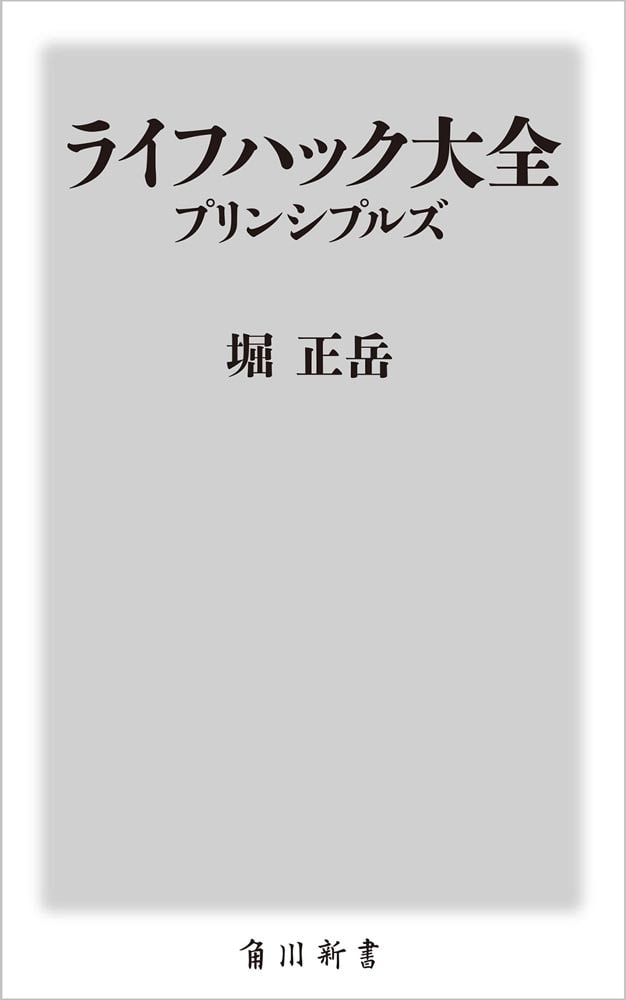 ライフハック大全
プリンシプルズ

堀 正岳

角川新書